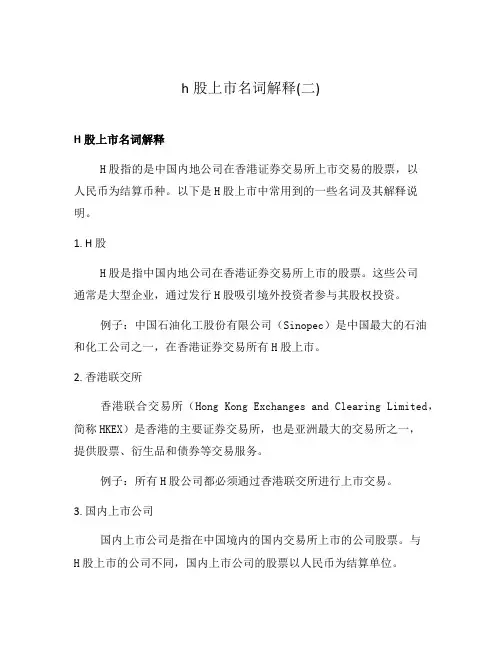 h 股上市名词解释(二)

H 股上市名词解释

H 股指的是中国内地公司在香港证券交易所上市交易的股票，以人民币为结算币种。以下是 H 股上市中常用到的一些名词及其解释说明。

1. H 股

H 股是指中国内地公司在香港证券交易所上市的股票。这些公司通常是大型企业，通过发行 H 股吸引境外投资者参与其股权投资。

例子：中国石油化工股份有限公司（Sinopec）是中国最大的石油和化工公司之一，在香港证券交易所有 H 股上市。

2. 香港联交所

香港联合交易所（Hong Kong Exchanges and Clearing Limited，简称 HKEX）是香港的主要证券交易所，也是亚洲最大的交易所之一，提供股票、衍生品和债券等交易服务。

例子：所有 H 股公司都必须通过香港联交所进行上市交易。

3. 国内上市公司

国内上市公司是指在中国境内的国内交易所上市的公司股票。与 H 股上市的公司不同，国内上市公司的股票以人民币为结算单位。